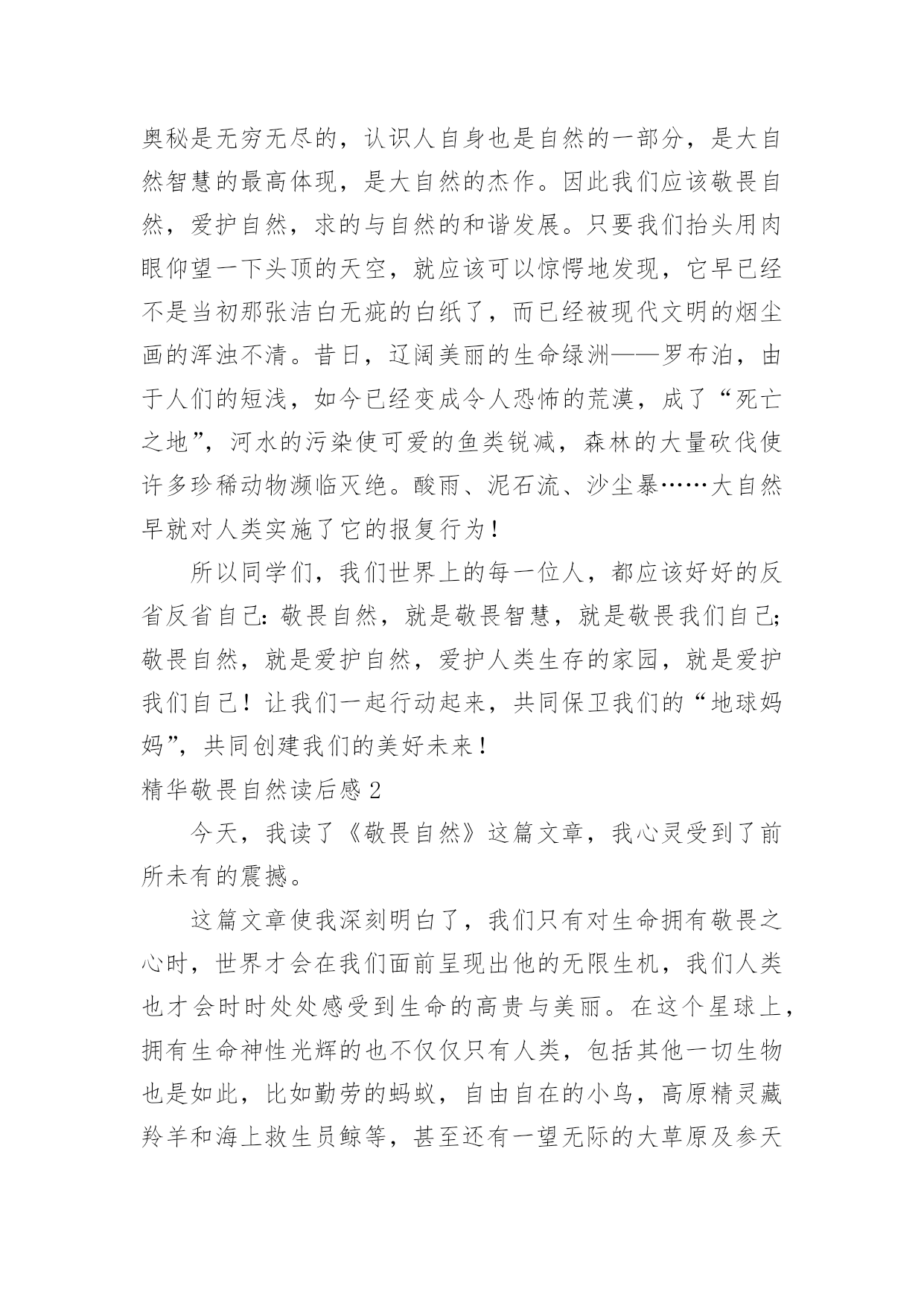 奥秘是无穷无尽的，认识人自身也是自然的一部分，是大自然智慧的最高体现，是大自然的杰作。因此我们应该敬畏自然，爱护自然，求的与自然的和谐发展。只要我们抬头用肉眼仰望一下头顶的天空，就应该可以惊愕地发现，它早已经不是当初那张洁白无疵的白纸了，而已经被现代文明的烟尘画的浑浊不清。昔日，辽阔美丽的生命绿洲——罗布泊，由于人们的短浅，如今已经变成令人恐怖的荒漠，成了“死亡之地”，河水的污染使可爱的鱼类锐减，森林的大量砍伐使许多珍稀动物濒临灭绝。酸雨、泥石流、沙尘暴……大自然早就对人类实施了它的报复行为！

所以同学们，我们世界上的每一位人，都应该好好的反省反省自己：敬畏自然，就是敬畏智慧，就是敬畏我们自己；敬畏自然，就是爱护自然，爱护人类生存的家园，就是爱护我们自己！让我们一起行动起来，共同保卫我们的“地球妈妈”，共同创建我们的美好未来！

精华敬畏自然读后感 2

今天，我读了《敬畏自然》这篇文章，我心灵受到了前所未有的震撼。

这篇文章使我深刻明白了，我们只有对生命拥有敬畏之心时，世界才会在我们面前呈现出他的无限生机，我们人类也才会时时处处感受到生命的高贵与美丽。在这个星球上，拥有生命神性光辉的也不仅仅只有人类，包括其他一切生物也是如此，比如勤劳的蚂蚁，自由自在的小鸟，高原精灵藏羚羊和海上救生员鲸等，甚至还有一望无际的大草原及参天